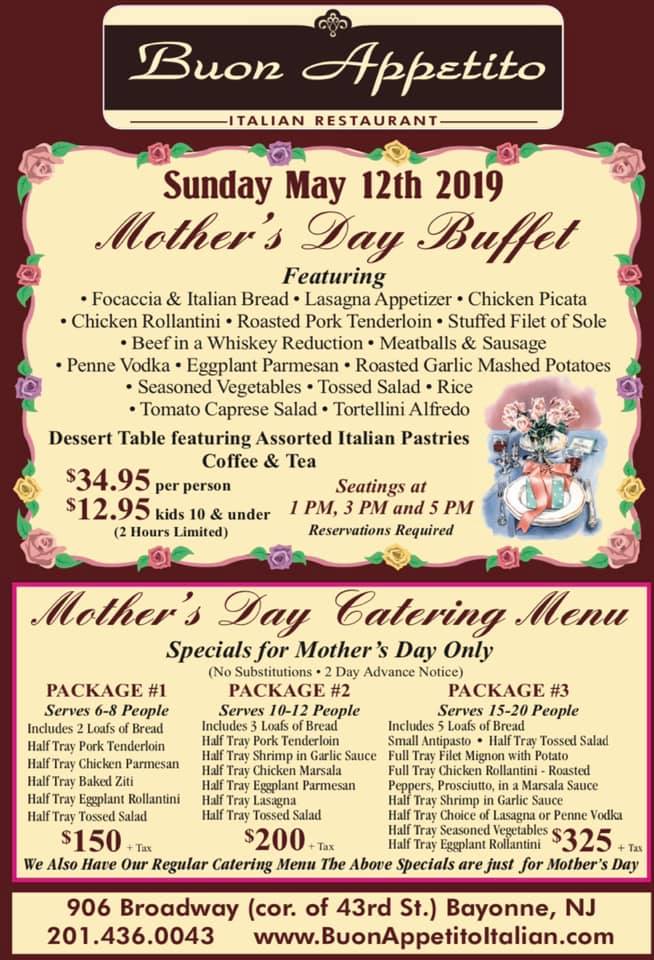 Buon Appetito

ITALIAN RESTAURANT

Sunday May 12th 2019

Mother's Day Buffet

Featuring

• Focaccia & Italian Bread • Lasagna Appetizer • Chicken Picata • Chicken Rollantini • Roasted Pork Tenderloin • Stuffed Filet of Sole • Beef in a Whiskey Reduction • Meatballs & Sausage • Penne Vodka • Eggplant Parmesan • Roasted Garlic Mashed Potatoes • Seasoned Vegetables • Tossed Salad • Rice • Tomato Caprese Salad • Tortellini Alfredo

Dessert Table featuring Assorted Italian Pastries
Coffee & Tea

$34.95 per person
$12.95 kids 10 & under
(2 Hours Limited)

Seatings at
1 PM, 3 PM and 5 PM
Reservations Required

Mother's Day Catering Menu

Specials for Mother's Day Only
(No Substitutions • 2 Day Advance Notice)

PACKAGE #1
Serves 6-8 People
Includes 2 Loafs of Bread
Half Tray Pork Tenderloin
Half Tray Chicken Parmesan
Half Tray Baked Ziti
Half Tray Eggplant Rollantini
Half Tray Tossed Salad
$150 + Tax

PACKAGE #2
Serves 10-12 People
Includes 3 Loafs of Bread
Half Tray Pork Tenderloin
Half Tray Shrimp in Garlic Sauce
Half Tray Chicken Marsala
Half Tray Eggplant Parmesan
Half Tray Lasagna
Half Tray Tossed Salad
$200 + Tax

PACKAGE #3
Serves 15-20 People
Includes 5 Loafs of Bread
Small Antipasto • Half Tray Tossed Salad
Full Tray Filet Mignon with Potato
Full Tray Chicken Rollantini - Roasted Peppers, Prosciutto, in a Marsala Sauce
Half Tray Shrimp in Garlic Sauce
Half Tray Choice of Lasagna or Penne Vodka
Half Tray Seasoned Vegetables
Half Tray Eggplant Rollantini
$325 + Tax

We Also Have Our Regular Catering Menu The Above Specials are just for Mother's Day

906 Broadway (cor. of 43rd St.) Bayonne, NJ
201.436.0043 www.BuonAppetitoItalian.com